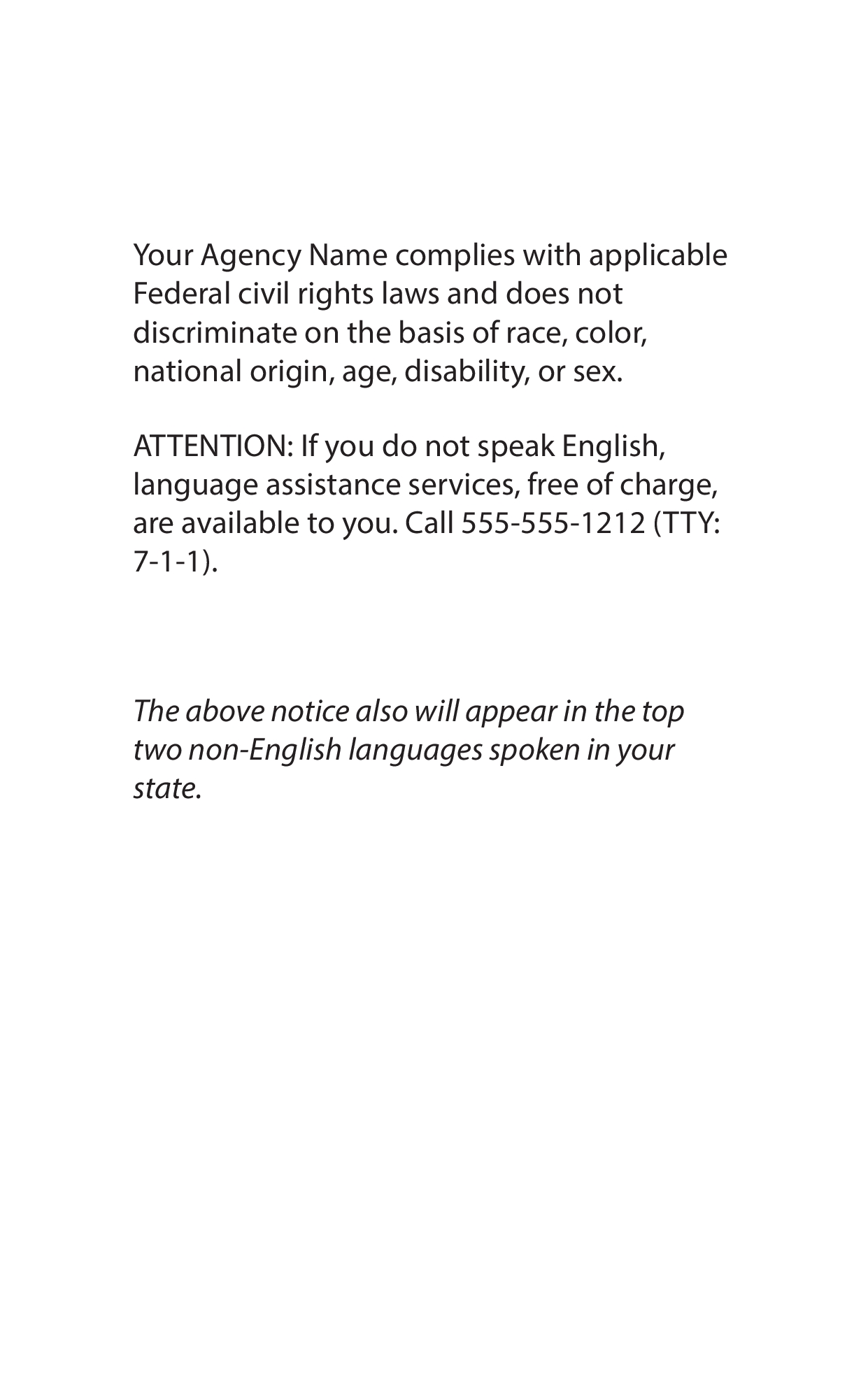 Your Agency Name complies with applicable Federal civil rights laws and does not discriminate on the basis of race, color, national origin, age, disability, or sex.

ATTENTION: If you do not speak English, language assistance services, free of charge, are available to you. Call 555-555-1212 (TTY: 7-1-1).

The above notice also will appear in the top two non-English languages spoken in your state.